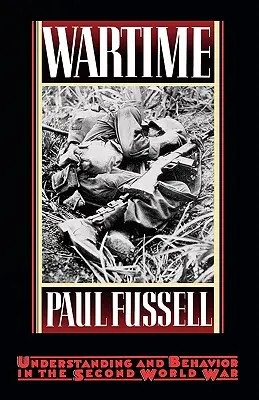 WARTIME

PAUL FUSSELL

UNDERSTANDING AND BEHAVIOR IN THE SECOND WORLD WAR